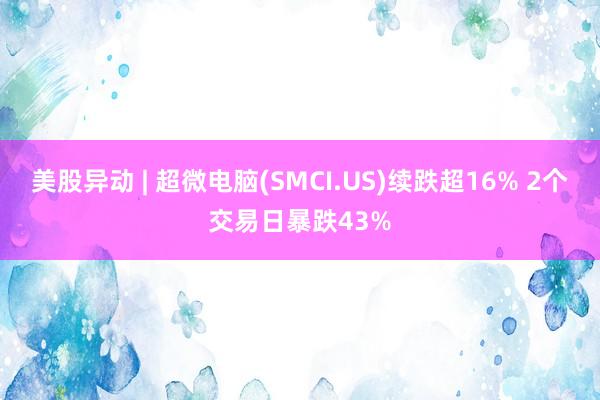 美股异动 | 超微电脑(SMCI.US)续跌超16% 2个交易日暴跌43%